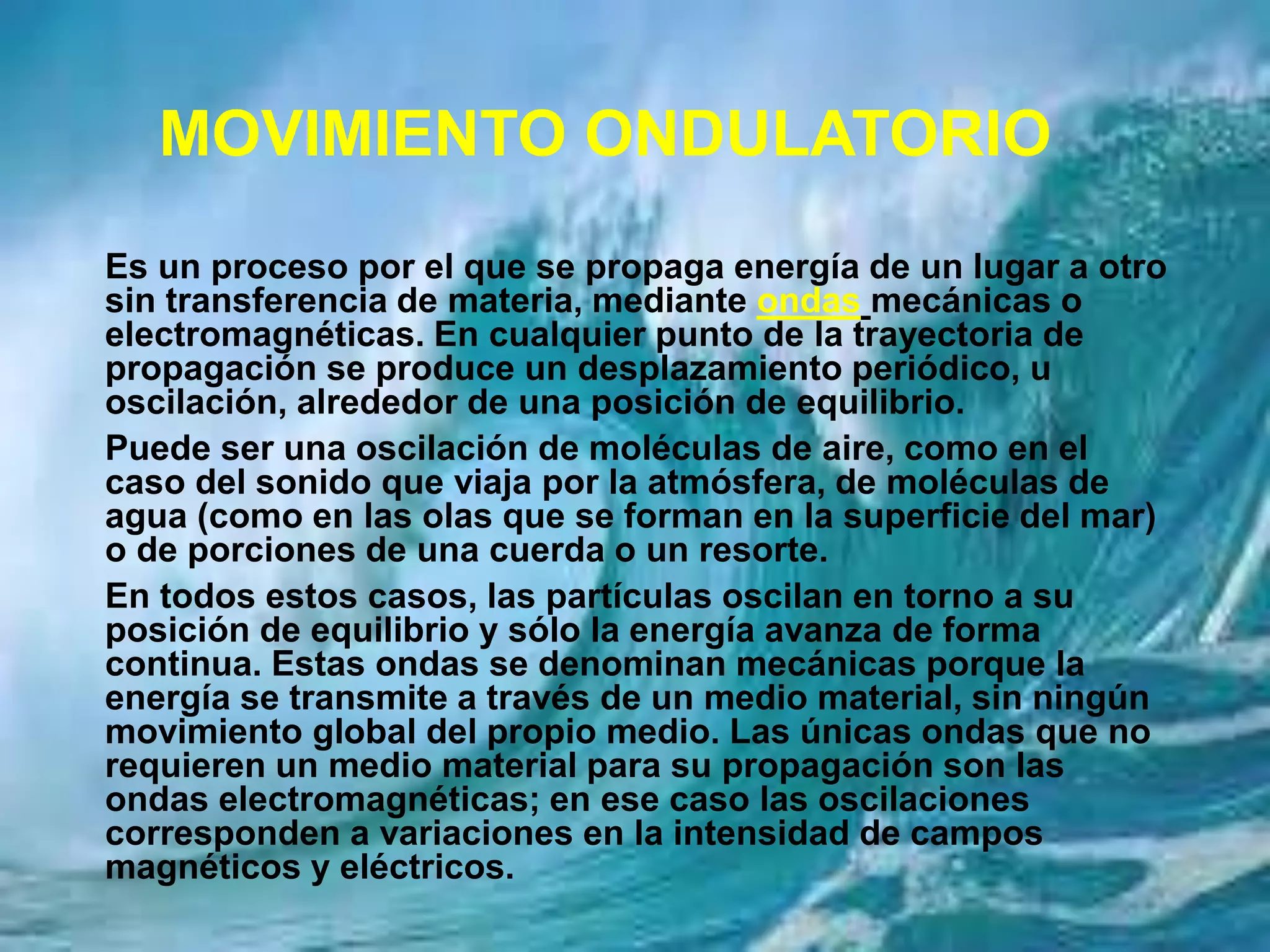 MOVIMIENTO ONDULATORIO

Es un proceso por el que se propaga energía de un lugar a otro sin transferencia de materia, mediante ondas mecánicas o electromagnéticas. En cualquier punto de la trayectoria de propagación se produce un desplazamiento periódico, u oscilación, alrededor de una posición de equilibrio.

Puede ser una oscilación de moléculas de aire, como en el caso del sonido que viaja por la atmósfera, de moléculas de agua (como en las olas que se forman en la superficie del mar) o de porciones de una cuerda o un resorte.

En todos estos casos, las partículas oscilan en torno a su posición de equilibrio y sólo la energía avanza de forma continua. Estas ondas se denominan mecánicas porque la energía se transmite a través de un medio material, sin ningún movimiento global del propio medio. Las únicas ondas que no requieren un medio material para su propagación son las ondas electromagnéticas; en ese caso las oscilaciones corresponden a variaciones en la intensidad de campos magnéticos y eléctricos.